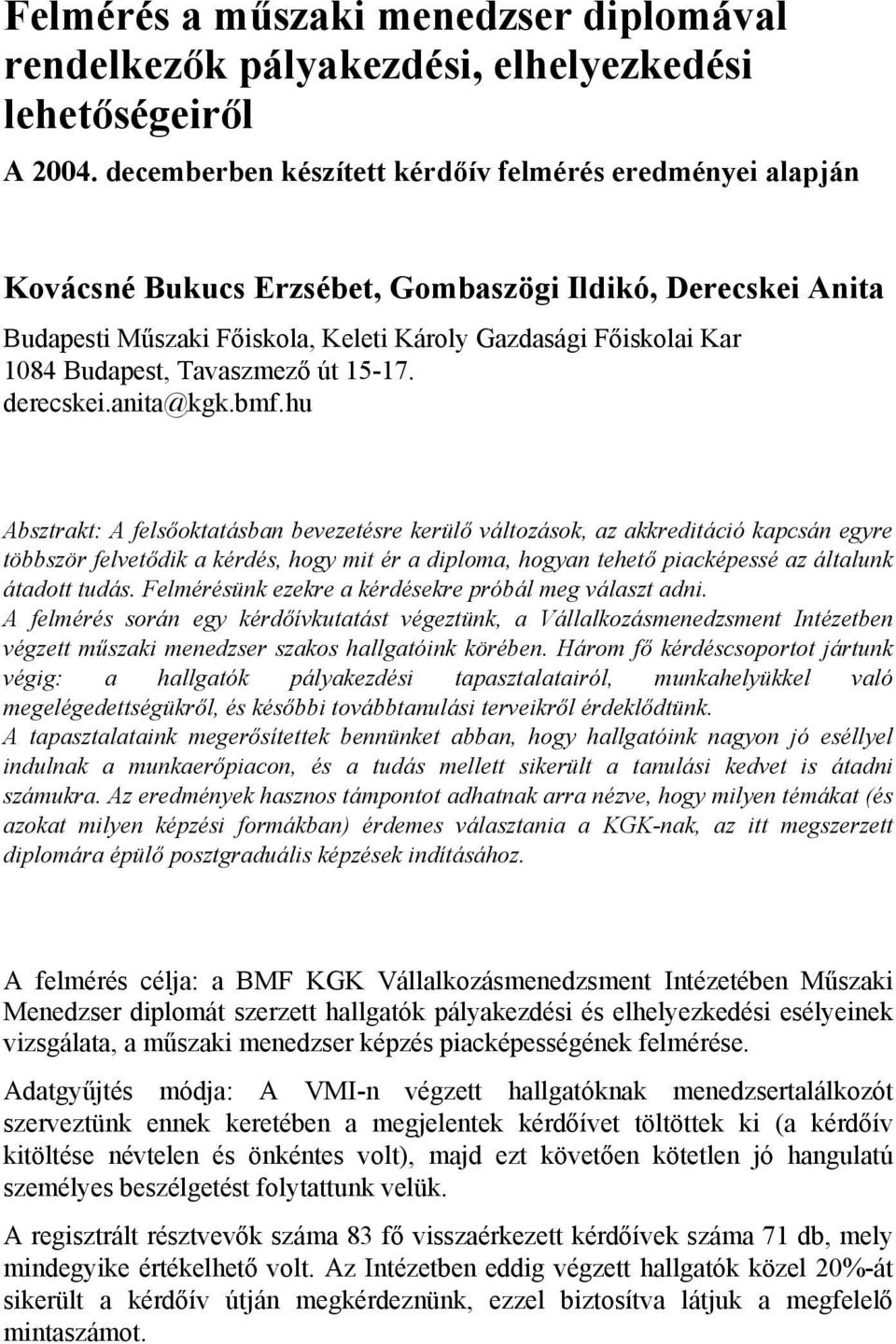 Felmérés a műszaki menedzser diplomával rendelkezők pályakezdési, elhelyezkedési lehetőségeiről

A 2004. decemberben készített kérdőív felmérés eredményei alapján

Kovácsné Bukucs Erzsébet, Gombaszögi Ildikó, Derecskei Anita

Budapesti Műszaki Főiskola, Keleti Károly Gazdasági Főiskolai Kar
1084 Budapest, Tavaszmező út 15-17.
derecskei.anita@kgk.bmf.hu

Absztrakt: A felsőoktatásban bevezetésre kerülő változások, az akkreditáció kapcsán egyre többször felvetődik a kérdés, hogy mit ér a diploma, hogyan tehető piacképessé az általunk átadott tudás. Felmérésünk ezekre a kérdésekre próbál meg választ adni.
A felmérés során egy kérdőívkutatást végeztünk, a Vállalkozásmenedzsment Intézetben végzett műszaki menedzser szakos hallgatóink körében. Három fő kérdéscsoportot jártunk végig: a hallgatók pályakezdési tapasztalatairól, munkahelyükkel való megelégedettségükről, és későbbi továbbtanulási terveikről érdeklődtünk.
A tapasztalataink megerősítettek bennünket abban, hogy hallgatóink nagyon jó eséllyel indulnak a munkaerőpiacon, és a tudás mellett sikerült a tanulási kedvet is átadni számukra. Az eredmények hasznos támpontot adhatnak arra nézve, hogy milyen témákat (és azokat milyen képzési formákban) érdemes választania a KGK-nak, az itt megszerzett diplomára épülő posztgraduális képzések indításához.

A felmérés célja: a BMF KGK Vállalkozásmenedzsment Intézetében Műszaki Menedzser diplomát szerzett hallgatók pályakezdési és elhelyezkedési esélyeinek vizsgálata, a műszaki menedzser képzés piacképességének felmérése.

Adatgyűjtés módja: A VMI-n végzett hallgatóknak menedzsertalálkozót szerveztünk ennek keretében a megjelentek kérdőívet töltöttek ki (a kérdőív kitöltése névtelen és önkéntes volt), majd ezt követően kötetlen jó hangulatú személyes beszélgetést folytattunk velük.

A regisztrált résztvevők száma 83 fő visszaérkezett kérdőívek száma 71 db, mely mindegyike értékelhető volt. Az Intézetben eddig végzett hallgatók közel 20%-át sikerült a kérdőív útján megkérdeznünk, ezzel biztosítva látjuk a megfelelő mintaszámot.